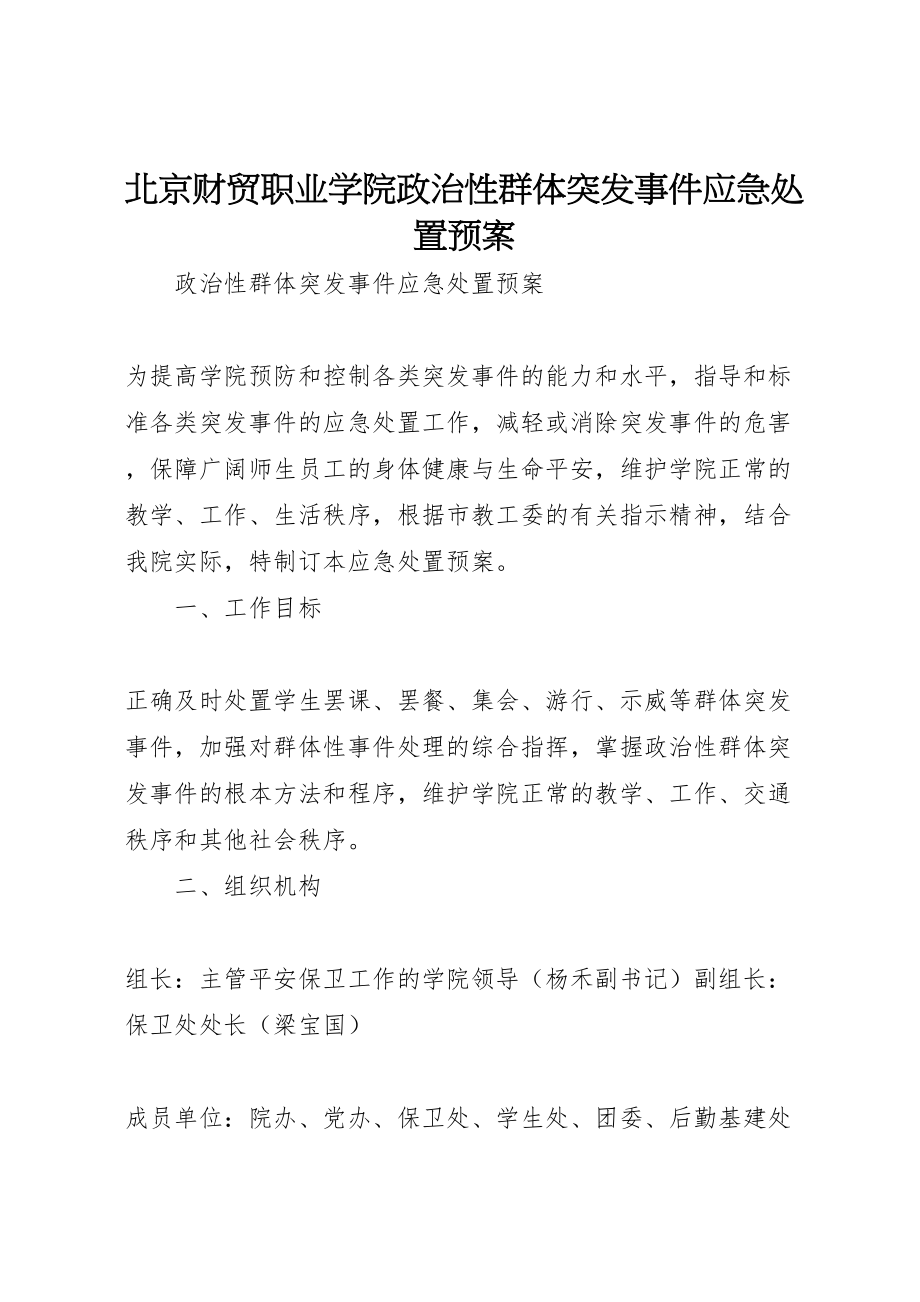 北京财贸职业学院政治性群体突发事件应急处置预案

政治性群体突发事件应急处置预案

为提高学院预防和控制各类突发事件的能力和水平，指导和标准各类突发事件的应急处置工作，减轻或消除突发事件的危害，保障广阔师生员工的身体健康与生命平安，维护学院正常的教学、工作、生活秩序，根据市教工委的有关指示精神，结合我院实际，特制订本应急处置预案。

一、工作目标

正确及时处置学生罢课、罢餐、集会、游行、示威等群体突发事件，加强对群体性事件处理的综合指挥，掌握政治性群体突发事件的根本方法和程序，维护学院正常的教学、工作、交通秩序和其他社会秩序。

二、组织机构

组长：主管平安保卫工作的学院领导（杨禾副书记）副组长：保卫处处长（梁宝国）

成员单位：院办、党办、保卫处、学生处、团委、后勤基建处